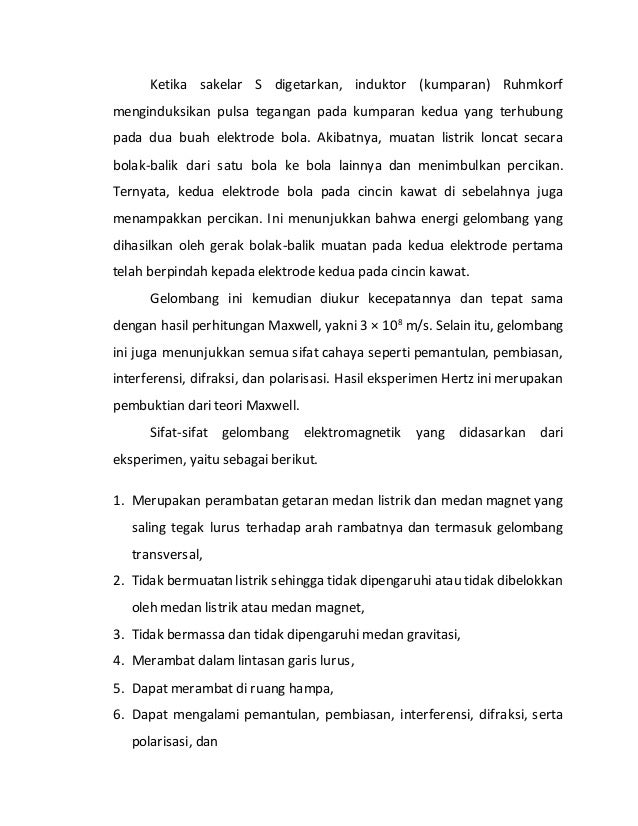 Ketika sakelar S digetarkan, induktor (kumparan) Ruhmkorf menginduksikan pulsa tegangan pada kumparan kedua yang terhubung pada dua buah elektrode bola. Akibatnya, muatan listrik loncat secara bolak-balik dari satu bola ke bola lainnya dan menimbulkan percikan. Ternyata, kedua elektrode bola pada cincin kawat di sebelahnya juga menampakkan percikan. Ini menunjukkan bahwa energi gelombang yang dihasilkan oleh gerak bolak-balik muatan pada kedua elektrode pertama telah berpindah kepada elektrode kedua pada cincin kawat.

Gelombang ini kemudian diukur kecepatannya dan tepat sama dengan hasil perhitungan Maxwell, yakni $3 \times 10^8$ m/s. Selain itu, gelombang ini juga menunjukkan semua sifat cahaya seperti pemantulan, pembiasan, interferensi, difraksi, dan polarisasi. Hasil eksperimen Hertz ini merupakan pembuktian dari teori Maxwell.

Sifat-sifat gelombang elektromagnetik yang didasarkan dari eksperimen, yaitu sebagai berikut.

1. Merupakan perambatan getaran medan listrik dan medan magnet yang saling tegak lurus terhadap arah rambatnya dan termasuk gelombang transversal,
2. Tidak bermuatan listrik sehingga tidak dipengaruhi atau tidak dibelokkan oleh medan listrik atau medan magnet,
3. Tidak bermassa dan tidak dipengaruhi medan gravitasi,
4. Merambat dalam lintasan garis lurus,
5. Dapat merambat di ruang hampa,
6. Dapat mengalami pemantulan, pembiasan, interferensi, difraksi, serta polarisasi, dan